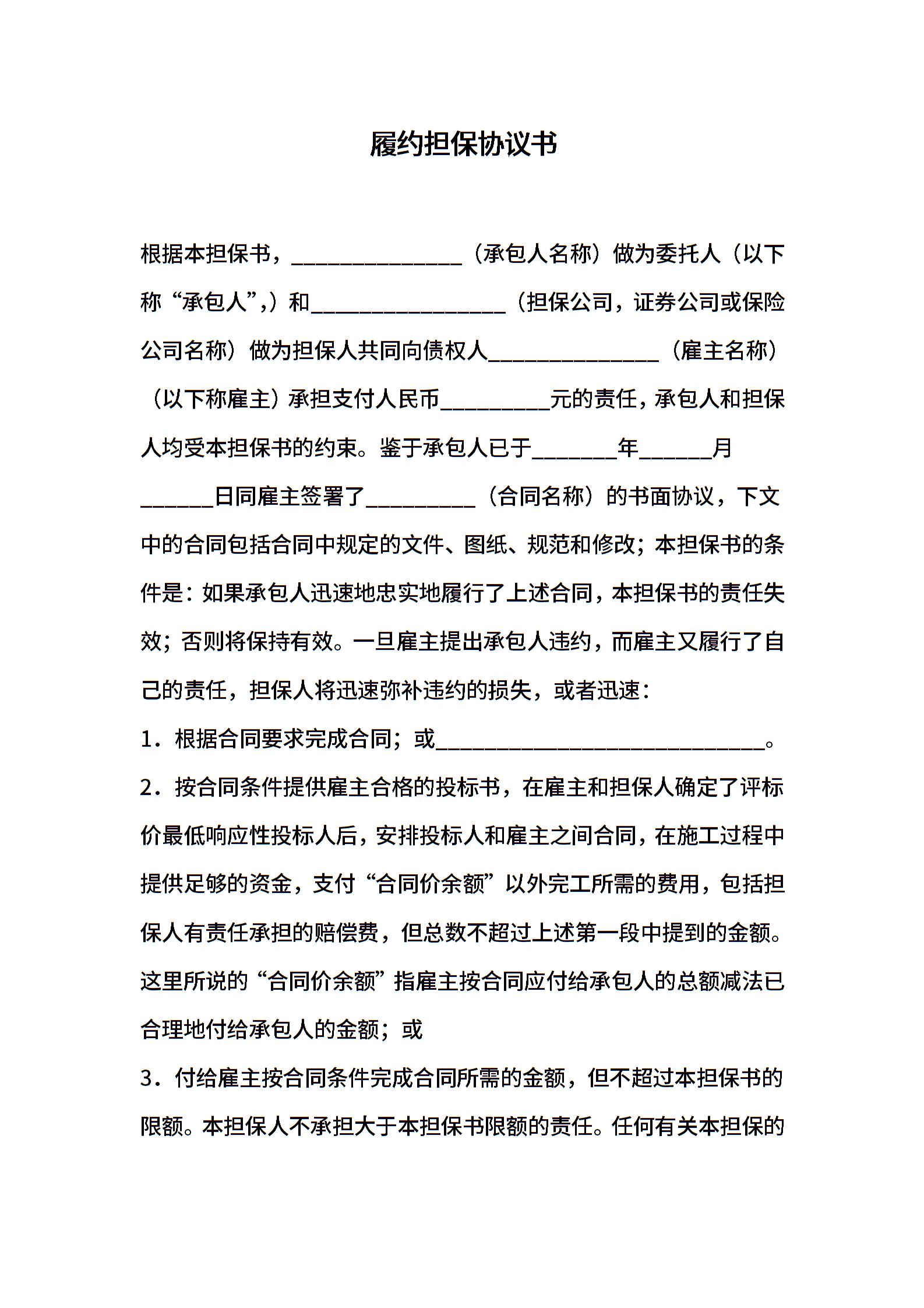 履约担保协议书

根据本担保书，______________（承包人名称）做为委托人（以下称“承包人”,）和________________（担保公司，证券公司或保险公司名称）做为担保人共同向债权人______________（雇主名称）（以下称雇主）承担支付人民币_________元的责任，承包人和担保人均受本担保书的约束。鉴于承包人已于_______年______月______日同雇主签署了_________（合同名称）的书面协议，下文中的合同包括合同中规定的文件、图纸、规范和修改；本担保书的条件是：如果承包人迅速地忠实地履行了上述合同，本担保书的责任失效；否则将保持有效。一旦雇主提出承包人违约，而雇主又履行了自己的责任，担保人将迅速弥补违约的损失，或者迅速：

1．根据合同要求完成合同；或___________________________。

2．按合同条件提供雇主合格的投标书，在雇主和担保人确定了评标价最低响应性投标人后，安排投标人和雇主之间合同，在施工过程中提供足够的资金，支付“合同价余额”以外完工所需的费用，包括担保人有责任承担的赔偿费，但总数不超过上述第一段中提到的金额。这里所说的“合同价余额”指雇主按合同应付给承包人的总额减法已合理地付给承包人的金额；或

3．付给雇主按合同条件完成合同所需的金额，但不超过本担保书的限额。本担保人不承担大于本担保书限额的责任。任何有关本担保的